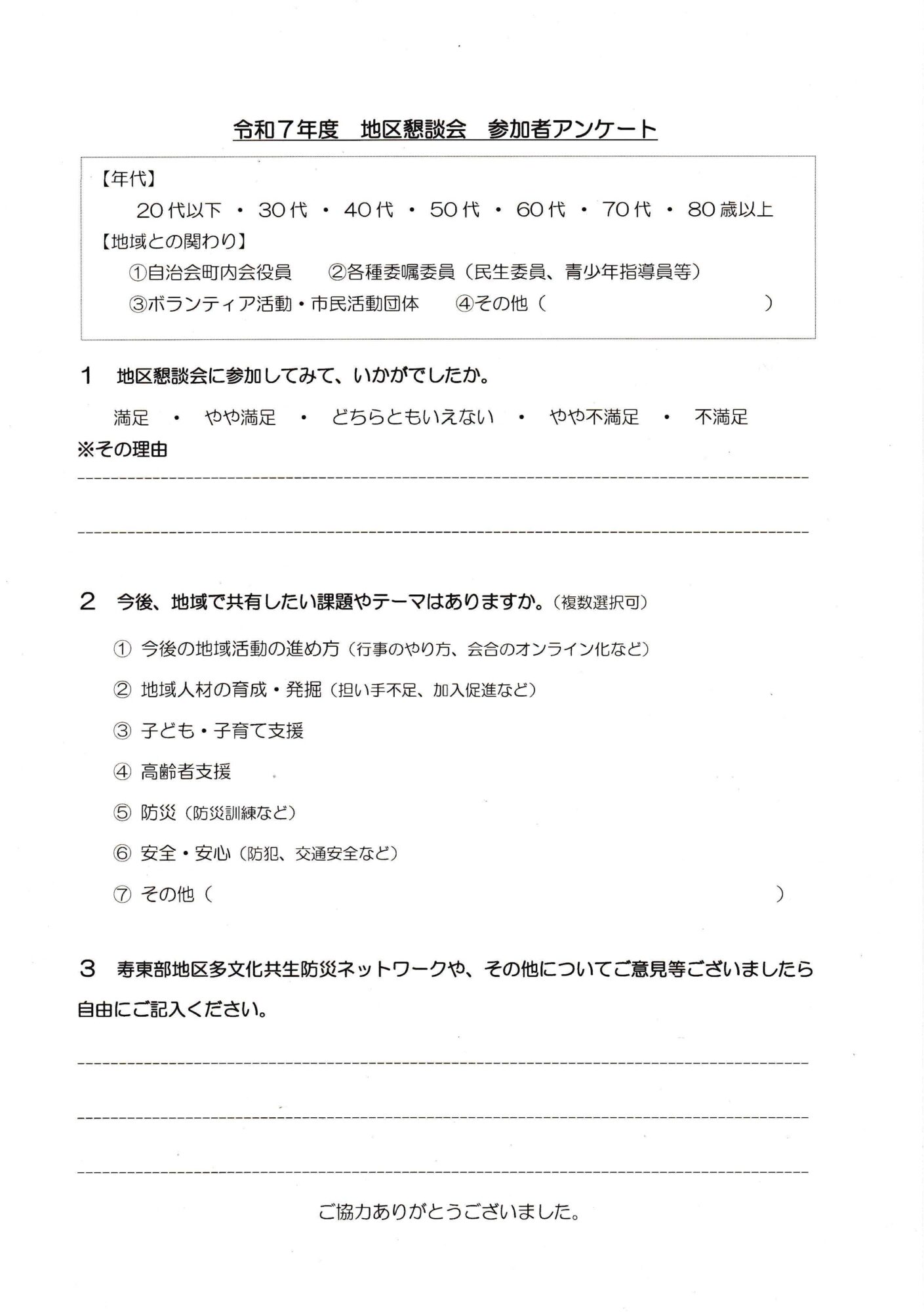 令和７年度　地区懇談会　参加者アンケート

【年代】
20代以下 ・ 30代 ・ 40代 ・ 50代 ・ 60代 ・ 70代 ・ 80歳以上
【地域との関わり】
①自治会町内会役員　②各種委嘱委員（民生委員、青少年指導員等）
③ボランティア活動・市民活動団体　④その他（　　　　　　）

1　地区懇談会に参加してみて、いかがでしたか。

満足 ・ やや満足 ・ どちらともいえない ・ やや不満足 ・ 不満足
※その理由

2　今後、地域で共有したい課題やテーマはありますか。（複数選択可）

① 今後の地域活動の進め方（行事のやり方、会合のオンライン化など）
② 地域人材の育成・発掘（担い手不足、加入促進など）
③ 子ども・子育て支援
④ 高齢者支援
⑤ 防災（防災訓練など）
⑥ 安全・安心（防犯、交通安全など）
⑦ その他（　　　　　　　　）

3　寿東部地区多文化共生防災ネットワークや、その他についてご意見等ございましたら自由にご記入ください。

ご協力ありがとうございました。